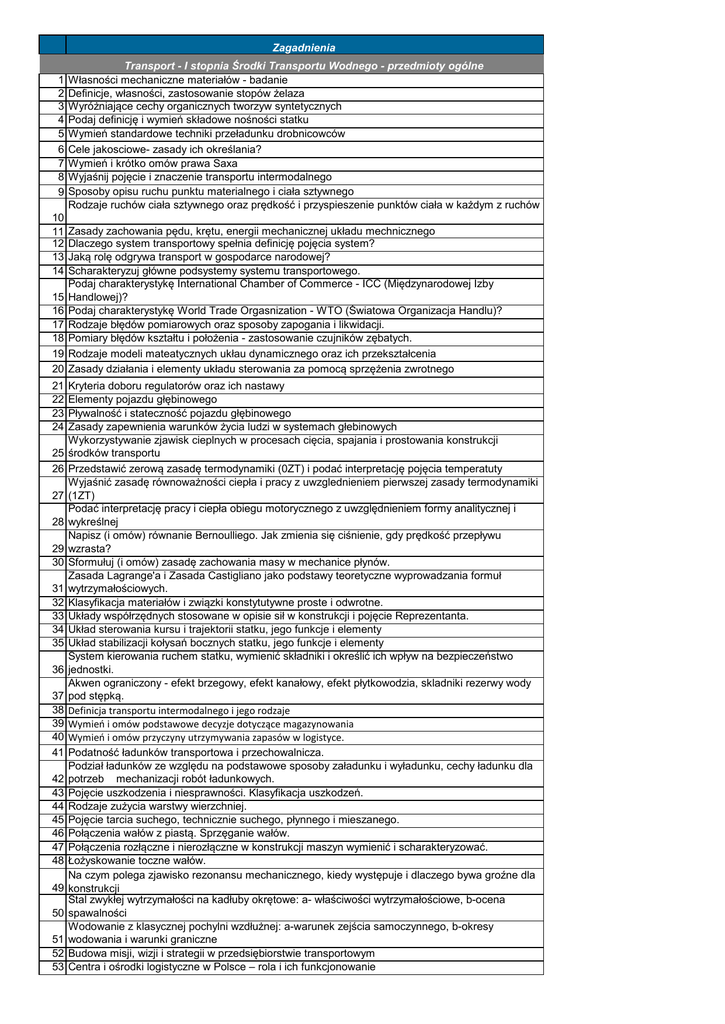 | | Zagadnienia |
|---|---|
| | Transport - I stopnia Środki Transportu Wodnego - przedmioty ogólne |
| 1 | Własności mechaniczne materiałów - badanie |
| 2 | Definicje, własności, zastosowanie stopów żelaza |
| 3 | Wyróżniające cechy organicznych tworzyw syntetycznych |
| 4 | Podaj definicję i wymień składowe nośności statku |
| 5 | Wymień standardowe techniki przeładunku drobnicowców |
| 6 | Cele jakosciowe- zasady ich określania? |
| 7 | Wymień i krótko omów prawa Saxa |
| 8 | Wyjaśnij pojęcie i znaczenie transportu intermodalnego |
| 9 | Sposoby opisu ruchu punktu materialnego i ciała sztywnego |
| 10 | Rodzaje ruchów ciała sztywnego oraz prędkość i przyspieszenie punktów ciała w każdym z ruchów |
| 11 | Zasady zachowania pędu, krętu, energii mechanicznej układu mechnicznego |
| 12 | Dlaczego system transportowy spełnia definicję pojęcia system? |
| 13 | Jaką rolę odgrywa transport w gospodarce narodowej? |
| 14 | Scharakteryzuj główne podsystemy systemu transportowego. |
| 15 | Podaj charakterystykę International Chamber of Commerce - ICC (Międzynarodowej Izby Handlowej)? |
| 16 | Podaj charakterystykę World Trade Orgasnization - WTO (Światowa Organizacja Handlu)? |
| 17 | Rodzaje błędów pomiarowych oraz sposoby zapogania i likwidacji. |
| 18 | Pomiary błędów kształtu i położenia - zastosowanie czujników zębatych. |
| 19 | Rodzaje modeli mateatycznych ukłau dynamicznego oraz ich przekształcenia |
| 20 | Zasady działania i elementy układu sterowania za pomocą sprzężenia zwrotnego |
| 21 | Kryteria doboru regulatorów oraz ich nastawy |
| 22 | Elementy pojazdu głębinowego |
| 23 | Pływalność i stateczność pojazdu głębinowego |
| 24 | Zasady zapewnienia warunków życia ludzi w systemach głebinowych |
| 25 | Wykorzystywanie zjawisk cieplnych w procesach cięcia, spajania i prostowania konstrukcji środków transportu |
| 26 | Przedstawić zerową zasadę termodynamiki (0ZT) i podać interpretację pojęcia temperatuty |
| 27 | Wyjaśnić zasadę równoważności ciepła i pracy z uwzglednieniem pierwszej zasady termodynamiki (1ZT) |
| 28 | Podać interpretację pracy i ciepła obiegu motorycznego z uwzględnieniem formy analitycznej i wykreślnej |
| 29 | Napisz (i omów) równanie Bernoulliego. Jak zmienia się ciśnienie, gdy prędkość przepływu wzrasta? |
| 30 | Sformułuj (i omów) zasadę zachowania masy w mechanice płynów. |
| 31 | Zasada Lagrange'a i Zasada Castigliano jako podstawy teoretyczne wyprowadzania formuł wytrzymałościowych. |
| 32 | Klasyfikacja materiałów i związki konstytutywne proste i odwrotne. |
| 33 | Układy współrzędnych stosowane w opisie sił w konstrukcji i pojęcie Reprezentanta. |
| 34 | Układ sterowania kursu i trajektorii statku, jego funkcje i elementy |
| 35 | Układ stabilizacji kołysań bocznych statku, jego funkcje i elementy |
| 36 | System kierowania ruchem statku, wymienić składniki i określić ich wpływ na bezpieczeństwo jednostki. |
| 37 | Akwen ograniczony - efekt brzegowy, efekt kanałowy, efekt płytkowodzia, składniki rezerwy wody pod stępką. |
| 38 | Definicja transportu intermodalnego i jego rodzaje |
| 39 | Wymień i omów podstawowe decyzje dotyczące magazynowania |
| 40 | Wymień i omów przyczyny utrzymywania zapasów w logistyce. |
| 41 | Podatność ładunków transportowa i przechowalnicza. |
| 42 | Podział ładunków ze względu na podstawowe sposoby załadunku i wyładunku, cechy ładunku dla potrzeb mechanizacji robót ładunkowych. |
| 43 | Pojęcie uszkodzenia i niesprawności. Klasyfikacja uszkodzeń. |
| 44 | Rodzaje zużycia warstwy wierzchniej. |
| 45 | Pojęcie tarcia suchego, technicznie suchego, płynnego i mieszanego. |
| 46 | Połączenia wałów z piastą. Sprzęganie wałów. |
| 47 | Połączenia rozłączne i nierozłączne w konstrukcji maszyn wymienić i scharakteryzować. |
| 48 | Łożyskowanie toczne wałów. |
| 49 | Na czym polega zjawisko rezonansu mechanicznego, kiedy występuje i dlaczego bywa groźne dla konstrukcji |
| 50 | Stal zwykłej wytrzymałości na kadłuby okrętowe: a- właściwości wytrzymałościowe, b-ocena spawalności |
| 51 | Wodowanie z klasycznej pochylni wzdłużnej: a-warunek zejścia samoczynnego, b-okresy wodowania i warunki graniczne |
| 52 | Budowa misji, wizji i strategii w przedsiębiorstwie transportowym |
| 53 | Centra i ośrodki logistyczne w Polsce – rola i ich funkcjonowanie |